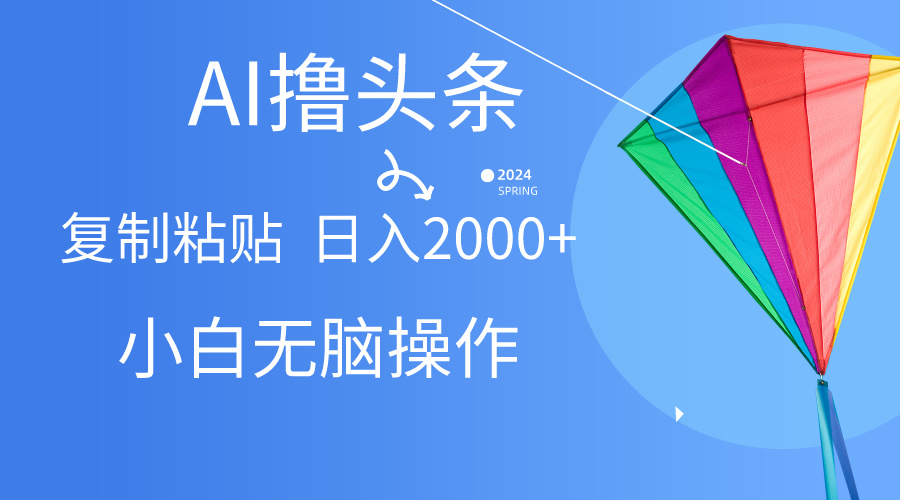 AI撸头条

2024
SPRING

复制粘贴 日入2000+

小白无脑操作